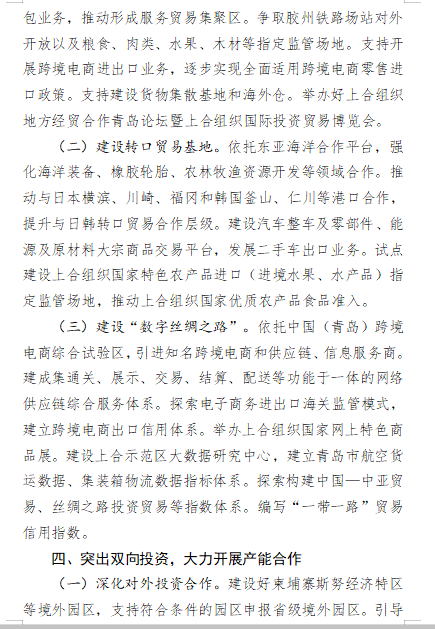 包业务，推动形成服务贸易集聚区。争取胶州铁路场站对外开放以及粮食、肉类、水果、木材等指定监管场地。支持开展跨境电商进出口业务，逐步实现全面适用跨境电商零售进口政策。支持建设货物集散基地和海外仓。举办好上合组织地方经贸合作青岛论坛暨上合组织国际投资贸易博览会。

（二）建设转口贸易基地。依托东亚海洋合作平台，强化海洋装备、橡胶轮胎、农林牧渔资源开发等领域合作。推动与日本横滨、川崎、福冈和韩国釜山、仁川等港口合作，提升与日韩转口贸易合作层级。建设汽车整车及零部件、能源及原材料大宗商品交易平台，发展二手车出口业务。试点建设上合组织国家特色农产品进口（进境水果、水产品）指定监管场地，推动上合组织国家优质农产品食品准入。

（三）建设“数字丝绸之路”。依托中国（青岛）跨境电商综合试验区，引进知名跨境电商和供应链、信息服务商。建成集通关、展示、交易、结算、配送等功能于一体的网络供应链综合服务体系。探索电子商务进出口海关监管模式，建立跨境电商出口信用体系。举办上合组织国家网上特色商品展。建设上合示范区大数据研究中心，建立青岛市航空货运数据、集装箱物流数据指标体系。探索构建中国—中亚贸易、丝绸之路投资贸易等指数体系。编写“一带一路”贸易信用指数。

四、突出双向投资，大力开展产能合作

（一）深化对外投资合作。建设好柬埔寨斯努经济特区等境外园区，支持符合条件的园区申报省级境外园区。引导